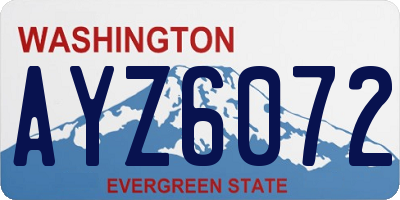 WASHINGTON

AYZ6072

EVERGREEN STATE